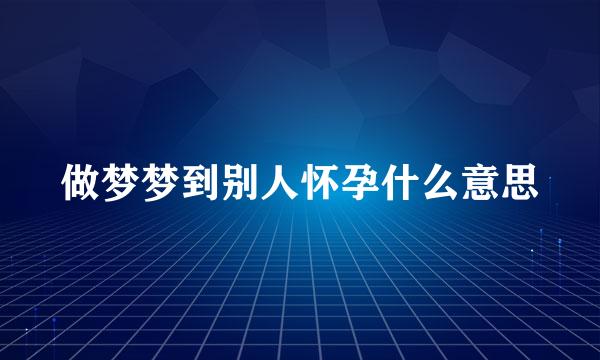 做梦梦到别人怀孕什么意思